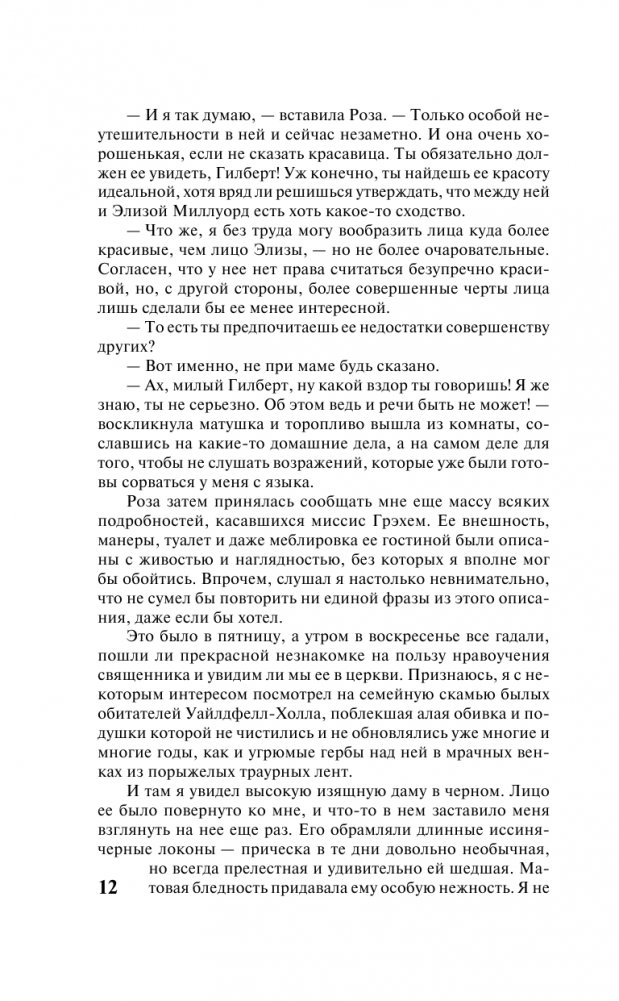 — И я так думаю, — вставила Роза. — Только особой неутешительности в ней и сейчас незаметно. И она очень хорошенькая, если не сказать красавица. Ты обязательно должен ее увидеть, Гилберт! Уж конечно, ты найдешь ее красоту идеальной, хотя вряд ли решишься утверждать, что между ней и Элизой Миллуорд есть хоть какое-то сходство.

— Что же, я без труда могу вообразить лица куда более красивые, чем лицо Элизы, — но не более очаровательные. Согласен, что у нее нет права считаться безупречно красивой, но, с другой стороны, более совершенные черты лица лишь сделали бы ее менее интересной.

— То есть ты предпочитаешь ее недостатки совершенству других?

— Вот именно, не при маме будь сказано.

— Ах, милый Гилберт, ну какой вздор ты говоришь! Я же знаю, ты не серьезно. Об этом ведь и речи быть не может! — воскликнула матушка и торопливо вышла из комнаты, сославшись на какие-то домашние дела, а на самом деле для того, чтобы не слушать возражений, которые уже были готовы сорваться у меня с языка.

Роза затем принялась сообщать мне еще массу всяких подробностей, касавшихся миссис Грэхем. Ее внешность, манеры, туалет и даже меблировка ее гостиной были описаны с живостью и наглядностью, без которых я вполне мог бы обойтись. Впрочем, слушал я настолько невнимательно, что не сумел бы повторить ни единой фразы из этого описания, даже если бы хотел.

Это было в пятницу, а утром в воскресенье все гадали, пошли ли прекрасной незнакомке на пользу нравоучения священника и увидим ли мы ее в церкви. Признаюсь, я с некоторым интересом посмотрел на семейную скамью былых обитателей Уайлдфелл-Холла, поблекшая алая обивка и подушки которой не чистились и не обновлялись уже многие и многие годы, как и угрюмые гербы над ней в мрачных венках из порыжелых траурных лент.

И там я увидел высокую изящную даму в черном. Лицо ее было повернуто ко мне, и что-то в нем заставило меня взглянуть на нее еще раз. Его обрамляли длинные иссиня-черные локоны — прическа в те дни довольно необычная, но всегда прелестная и удивительно ей шедшая. Матовая бледность придавала ему особую нежность. Я не

12